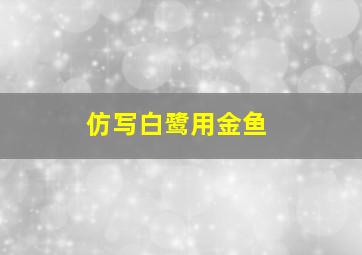 仿写白鹭用金鱼